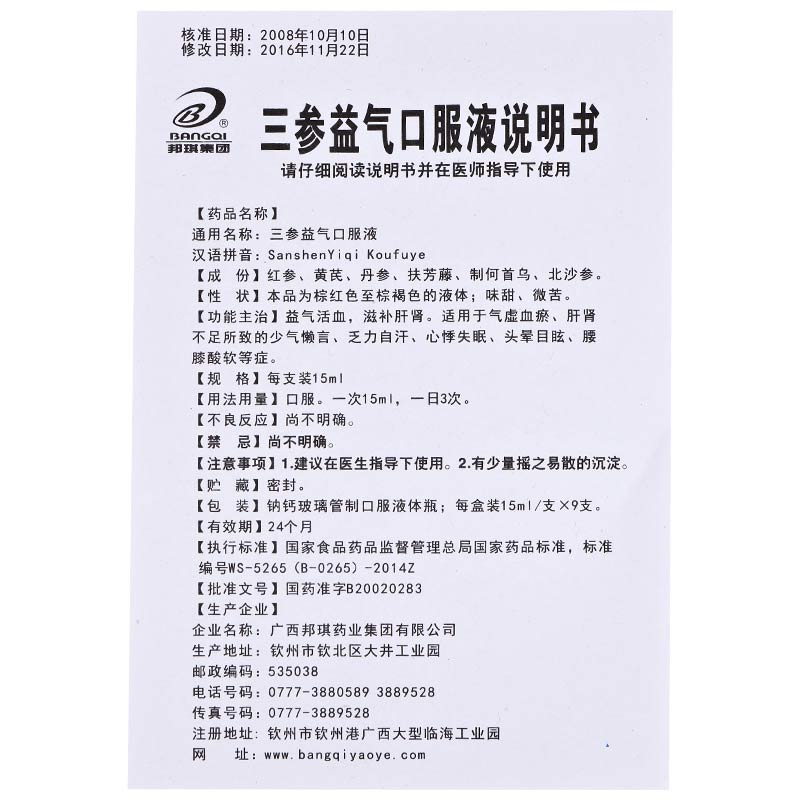 核准日期：2008年10月10日
修改日期：2016年11月22日

BANGQI
邦琪集团

三参益气口服液说明书

请仔细阅读说明书并在医师指导下使用

【药品名称】
通用名称：三参益气口服液
汉语拼音：SanshenYiqi Koufuye
【成　份】红参、黄芪、丹参、扶芳藤、制何首乌、北沙参。
【性　状】本品为棕红色至棕褐色的液体；味甜、微苦。
【功能主治】益气活血，滋补肝肾。适用于气虚血瘀、肝肾不足所致的少气懒言、乏力自汗、心悸失眠、头晕目眩、腰膝酸软等症。
【规　格】每支装15ml
【用法用量】口服。一次15ml，一日3次。
【不良反应】尚不明确。
【禁　忌】尚不明确。
【注意事项】1.建议在医生指导下使用。2.有少量摇之易散的沉淀。
【贮　藏】密封。
【包　装】钠钙玻璃管制口服液体瓶；每盒装15ml/支×9支。
【有效期】24个月
【执行标准】国家食品药品监督管理总局国家药品标准，标准编号WS-5265（B-0265）-2014Z
【批准文号】国药准字B20020283
【生产企业】
企业名称：广西邦琪药业集团有限公司
生产地址：钦州市钦北区大井工业园
邮政编码：535038
电话号码：0777-3880589 3889528
传真号码：0777-3889528
注册地址：钦州市钦州港广西大型临海工业园
网　　址：www.bangqiyaoye.com